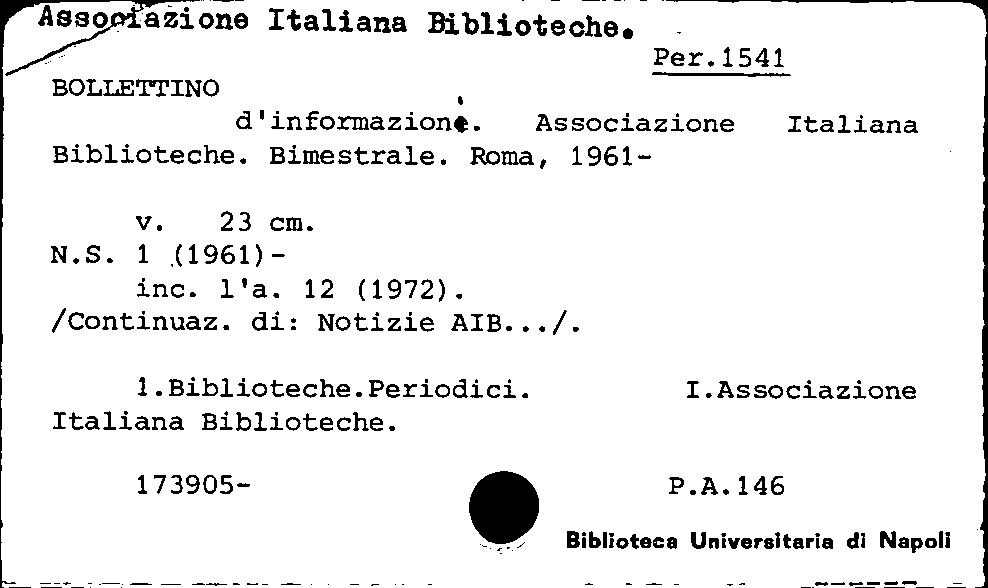 Associazione Italiana Biblioteche.

Per.1541

BOLLETTINO
d'informazione. Associazione Italiana Biblioteche. Bimestrale. Roma, 1961-

v. 23 cm.
N.S. 1 (1961)-
inc. l'a. 12 (1972).
/Continuaz. di: Notizie AIB.../.

1.Biblioteche.Periodici. I.Associazione Italiana Biblioteche.

173905-

P.A.146

Biblioteca Universitaria di Napoli